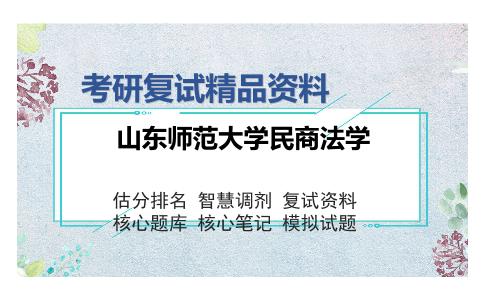 考研复试精品资料

山东师范大学民商法学

估分排名 智慧调剂 复试资料
核心题库 核心笔记 模拟试题